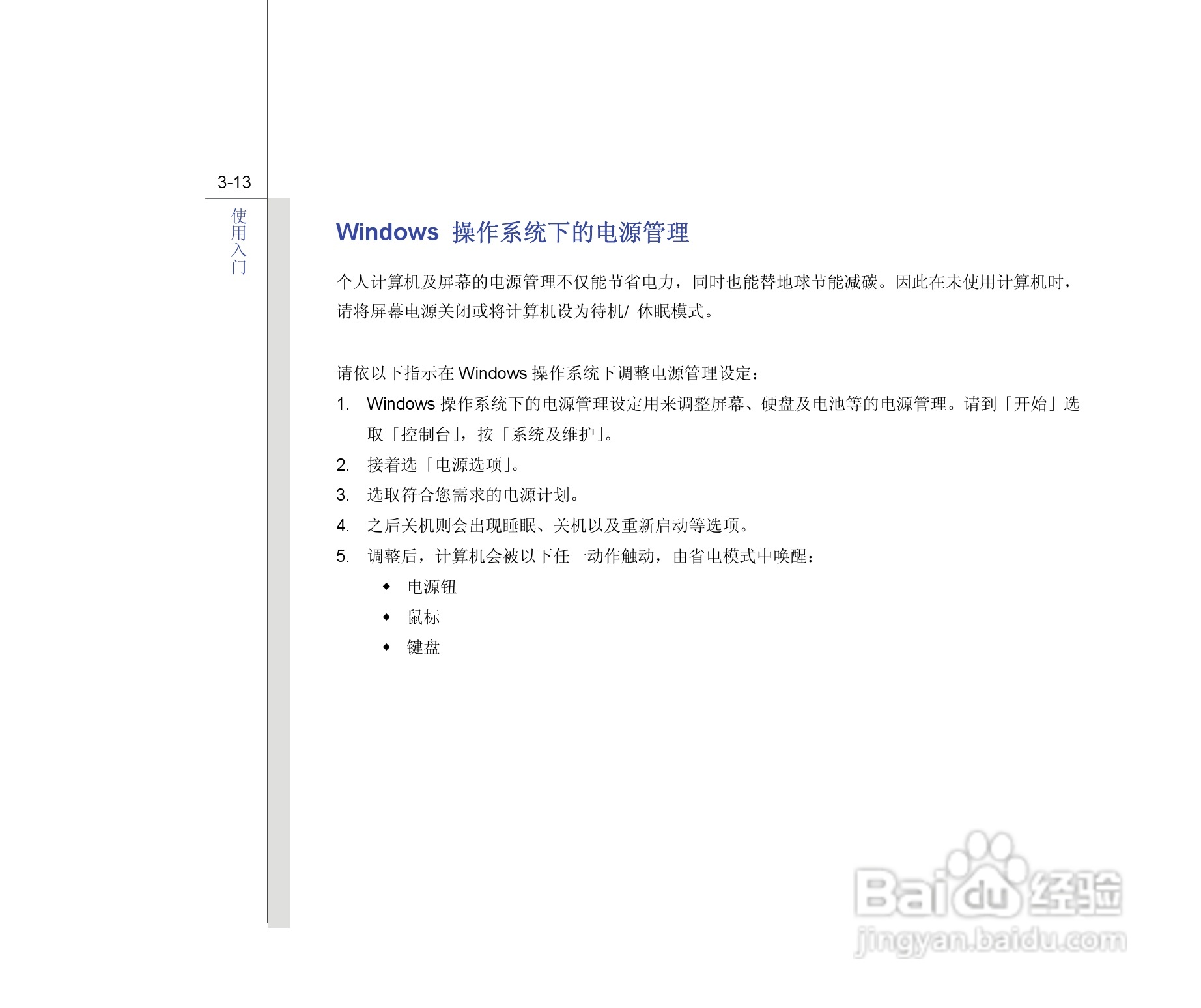 3-13

使用入门

Windows 操作系统下的电源管理

个人计算机及屏幕的电源管理不仅能节省电力，同时也能替地球节能减碳。因此在未使用计算机时，请将屏幕电源关闭或将计算机设为待机/ 休眠模式。

请依以下指示在 Windows 操作系统下调整电源管理设定：

1. Windows 操作系统下的电源管理设定用来调整屏幕、硬盘及电池等的电源管理。请到「开始」选取「控制台」，按「系统及维护」。
2. 接着选「电源选项」。
3. 选取符合您需求的电源计划。
4. 之后关机则会出现睡眠、关机以及重新启动等选项。
5. 调整后，计算机会被以下任一动作触动，由省电模式中唤醒：
◆ 电源钮
◆ 鼠标
◆ 键盘

Baidu 经验
jingyan.baidu.com